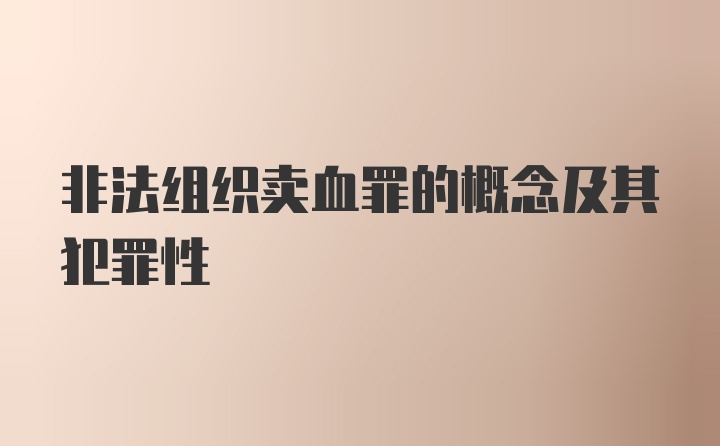 非法组织卖血罪的概念及其犯罪性